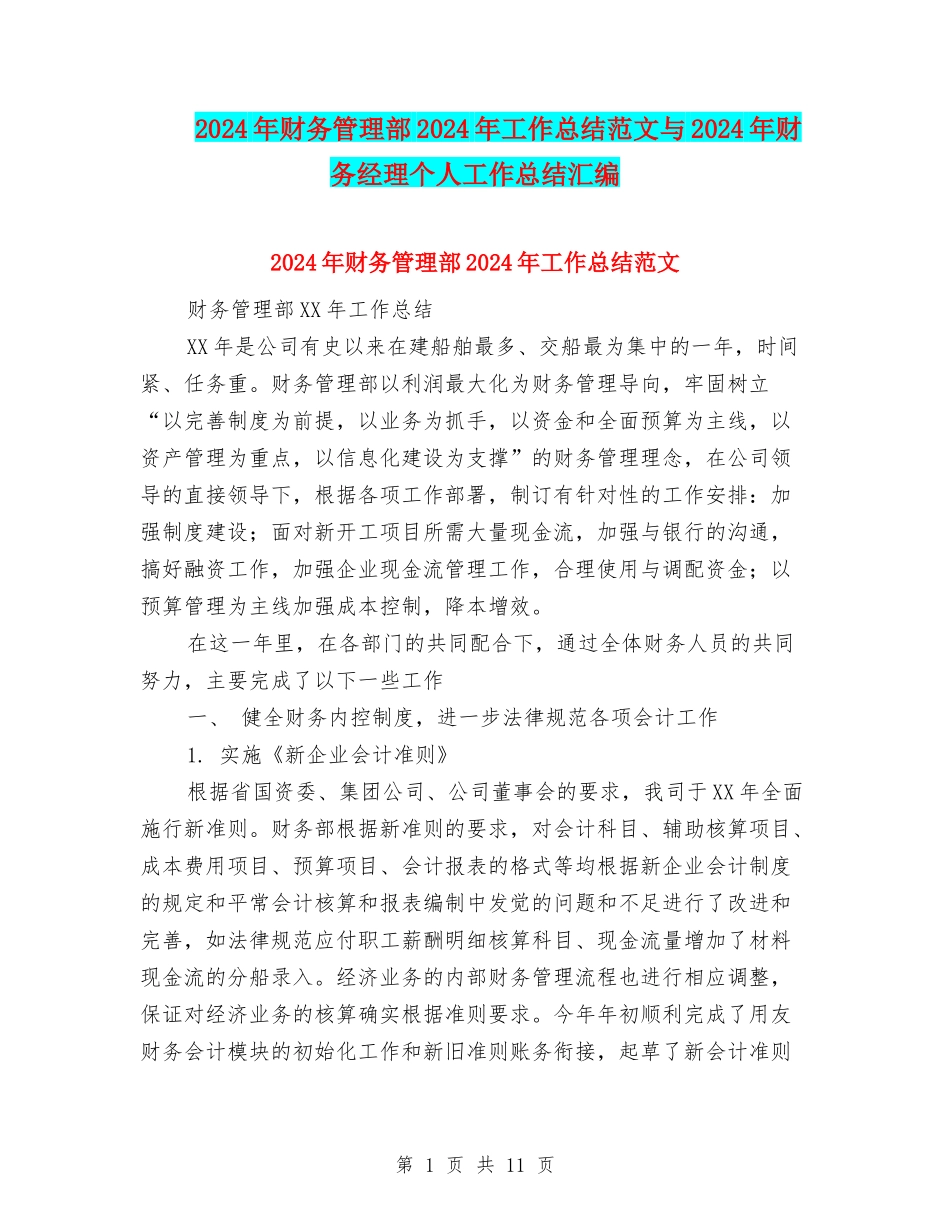 2024年财务管理部2024年工作总结范文与2024年财务经理个人工作总结汇编

2024年财务管理部2024年工作总结范文

财务管理部XX年工作总结

XX年是公司有史以来在建船舶最多、交船最为集中的一年，时间紧、任务重。财务管理部以利润最大化为财务管理导向，牢固树立“以完善制度为前提，以业务为抓手，以资金和全面预算为主线，以资产管理为重点，以信息化建设为支撑”的财务管理理念，在公司领导的直接领导下，根据各项工作部署，制订有针对性的工作安排：加强制度建设；面对新开工项目所需大量现金流，加强与银行的沟通，搞好融资工作，加强企业现金流管理工作，合理使用与调配资金；以预算管理为主线加强成本控制，降本增效。

在这一年里，在各部门的共同配合下，通过全体财务人员的共同努力，主要完成了以下一些工作

一、 健全财务内控制度，进一步法律规范各项会计工作

1. 实施《新企业会计准则》

根据省国资委、集团公司、公司董事会的要求，我司于XX年全面施行新准则。财务部根据新准则的要求，对会计科目、辅助核算项目、成本费用项目、预算项目、会计报表的格式等均根据新企业会计制度的规定和平常会计核算和报表编制中发觉的问题和不足进行了改进和完善，如法律规范应付职工薪酬明细核算科目、现金流量增加了材料现金流的分船录入。经济业务的内部财务管理流程也进行相应调整，保证对经济业务的核算确实根据准则要求。今年年初顺利完成了用友财务会计模块的初始化工作和新旧准则账务衔接，起草了新会计准则

第 1 页 共 11 页